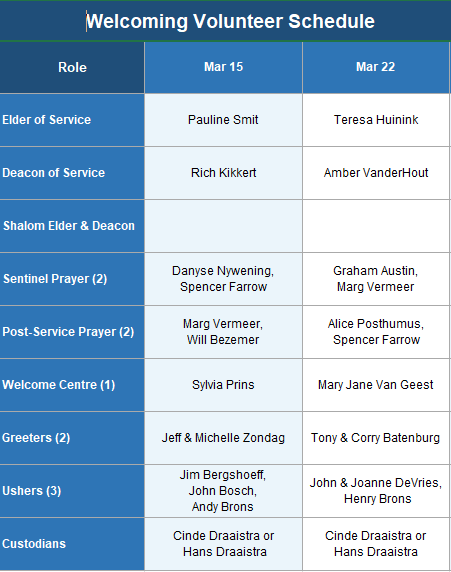 Welcoming Volunteer Schedule

| Role | Mar 15 | Mar 22 |
|---|---|---|
| Elder of Service | Pauline Smit | Teresa Huinink |
| Deacon of Service | Rich Kikkert | Amber VanderHout |
| Shalom Elder & Deacon | | |
| Sentinel Prayer (2) | Danyse Nywening, Spencer Farrow | Graham Austin, Marg Vermeer |
| Post-Service Prayer (2) | Marg Vermeer, Will Bezemer | Alice Posthumus, Spencer Farrow |
| Welcome Centre (1) | Sylvia Prins | Mary Jane Van Geest |
| Greeters (2) | Jeff & Michelle Zondag | Tony & Corry Batenburg |
| Ushers (3) | Jim Bergshoeff, John Bosch, Andy Brons | John & Joanne DeVries, Henry Brons |
| Custodians | Cinde Draaistra or Hans Draaistra | Cinde Draaistra or Hans Draaistra |